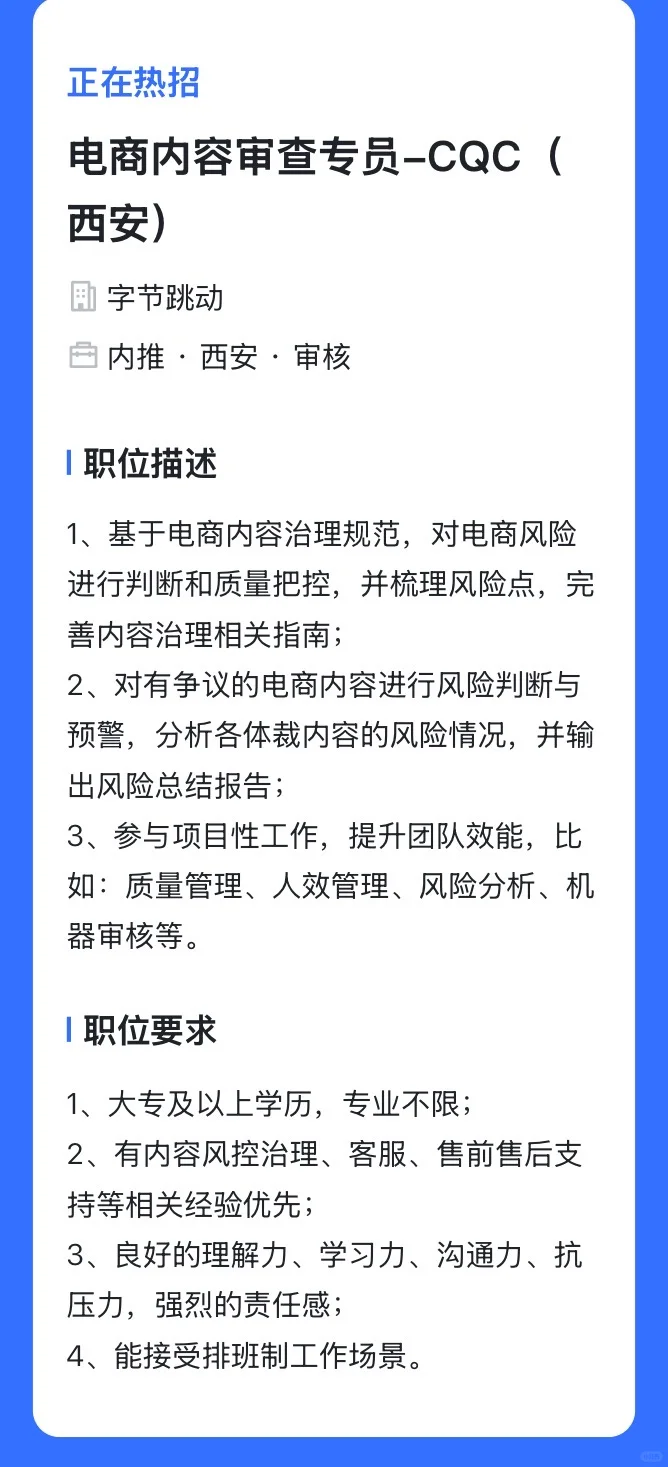 正在热招

电商内容审查专员-CQC（西安）

字节跳动

内推 · 西安 · 审核

职位描述

1、基于电商内容治理规范，对电商风险进行判断和质量把控，并梳理风险点，完善内容治理相关指南；
2、对有争议的电商内容进行风险判断与预警，分析各体裁内容的风险情况，并输出风险总结报告；
3、参与项目性工作，提升团队效能，比如：质量管理、人效管理、风险分析、机器审核等。

职位要求

1、大专及以上学历，专业不限；
2、有内容风控治理、客服、售前售后支持等相关经验优先；
3、良好的理解力、学习力、沟通力、抗压力，强烈的责任感；
4、能接受排班制工作场景。